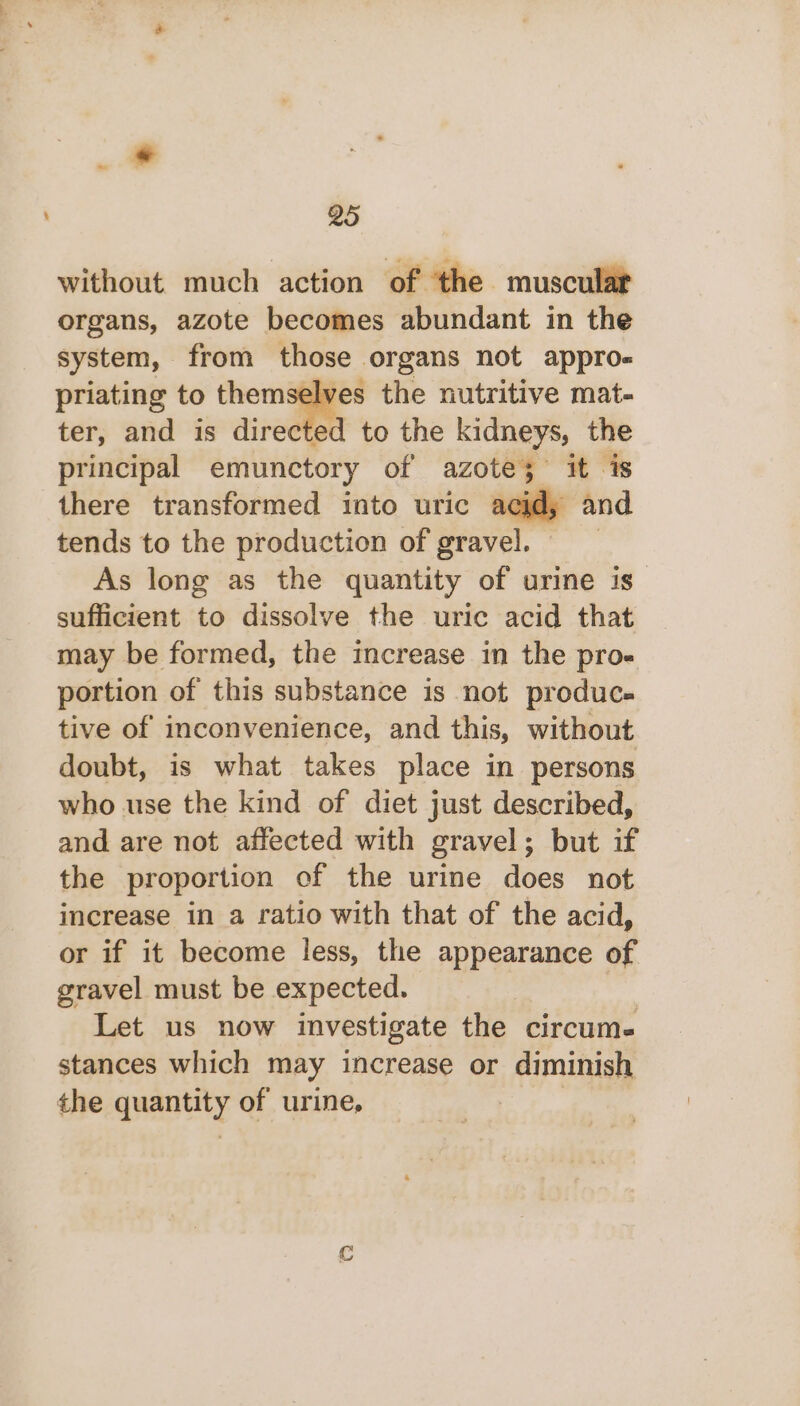 25

without much action of the muscular organs, azote becomes abundant in the system, from those organs not appropriating to themselves the nutritive matter, and is directed to the kidneys, the principal emunctory of azote; it is there transformed into uric acid, and tends to the production of gravel.

As long as the quantity of urine is sufficient to dissolve the uric acid that may be formed, the increase in the proportion of this substance is not productive of inconvenience, and this, without doubt, is what takes place in persons who use the kind of diet just described, and are not affected with gravel; but if the proportion of the urine does not increase in a ratio with that of the acid, or if it become less, the appearance of gravel must be expected.

Let us now investigate the circumstances which may increase or diminish the quantity of urine,

C